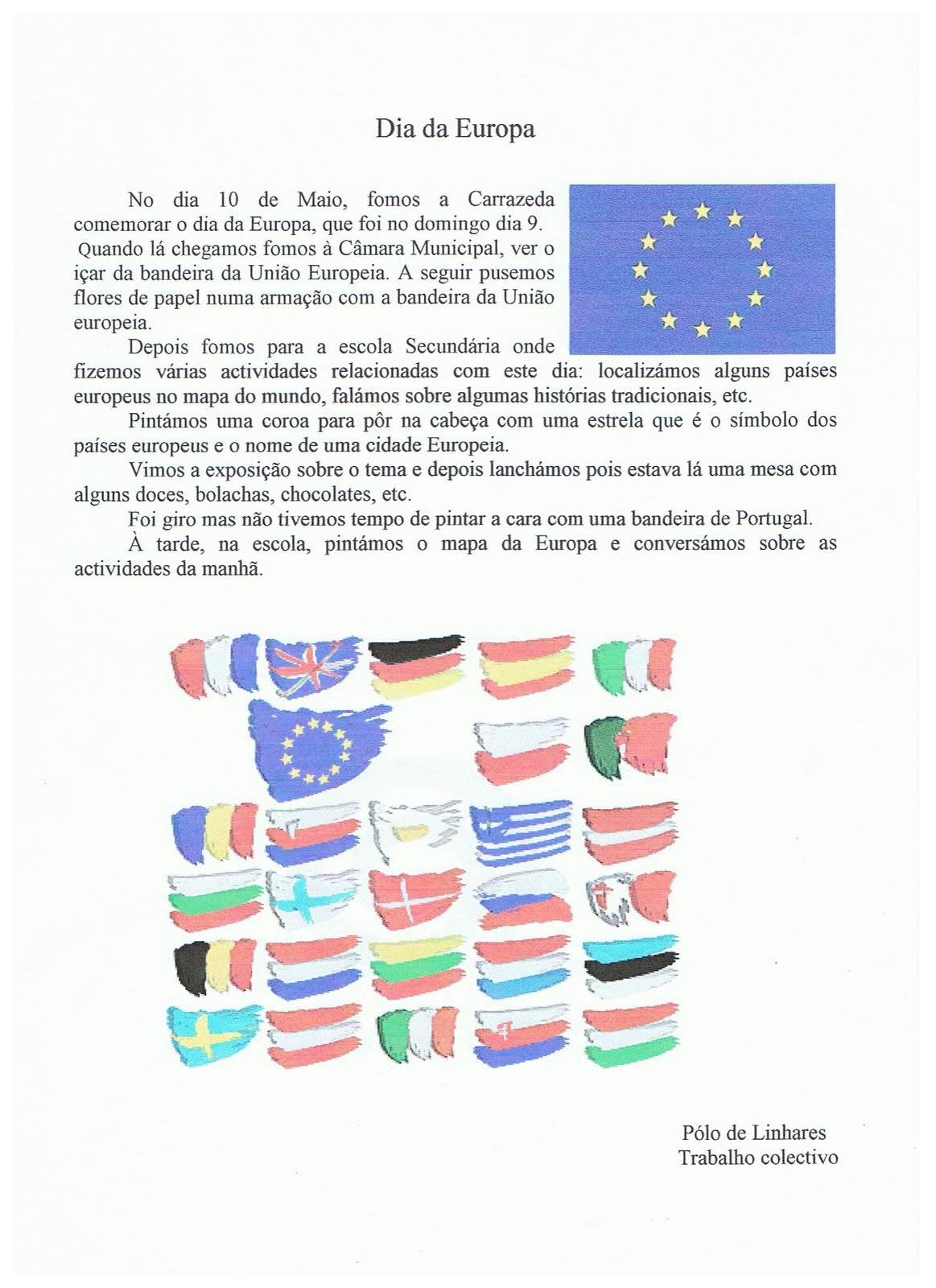 Dia da Europa

No dia 10 de Maio, fomos a Carrazeda comemorar o dia da Europa, que foi no domingo dia 9. Quando lá chegamos fomos à Câmara Municipal, ver o içar da bandeira da União Europeia. A seguir pusemos flores de papel numa armação com a bandeira da União europeia.

Depois fomos para a escola Secundária onde fizemos várias actividades relacionadas com este dia: localizámos alguns países europeus no mapa do mundo, falámos sobre algumas histórias tradicionais, etc.

Pintámos uma coroa para pôr na cabeça com uma estrela que é o símbolo dos países europeus e o nome de uma cidade Europeia.

Vimos a exposição sobre o tema e depois lanchámos pois estava lá uma mesa com alguns doces, bolachas, chocolates, etc.

Foi giro mas não tivemos tempo de pintar a cara com uma bandeira de Portugal.

À tarde, na escola, pintámos o mapa da Europa e conversámos sobre as actividades da manhã.

Pólo de Linhares
Trabalho colectivo